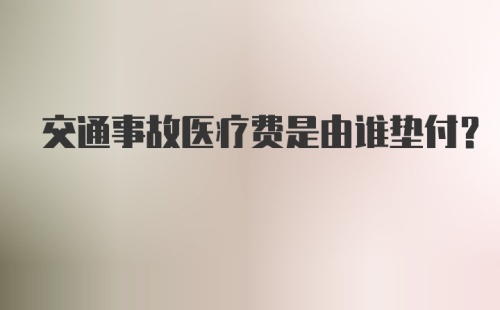 交通事故医疗费是由谁垫付?